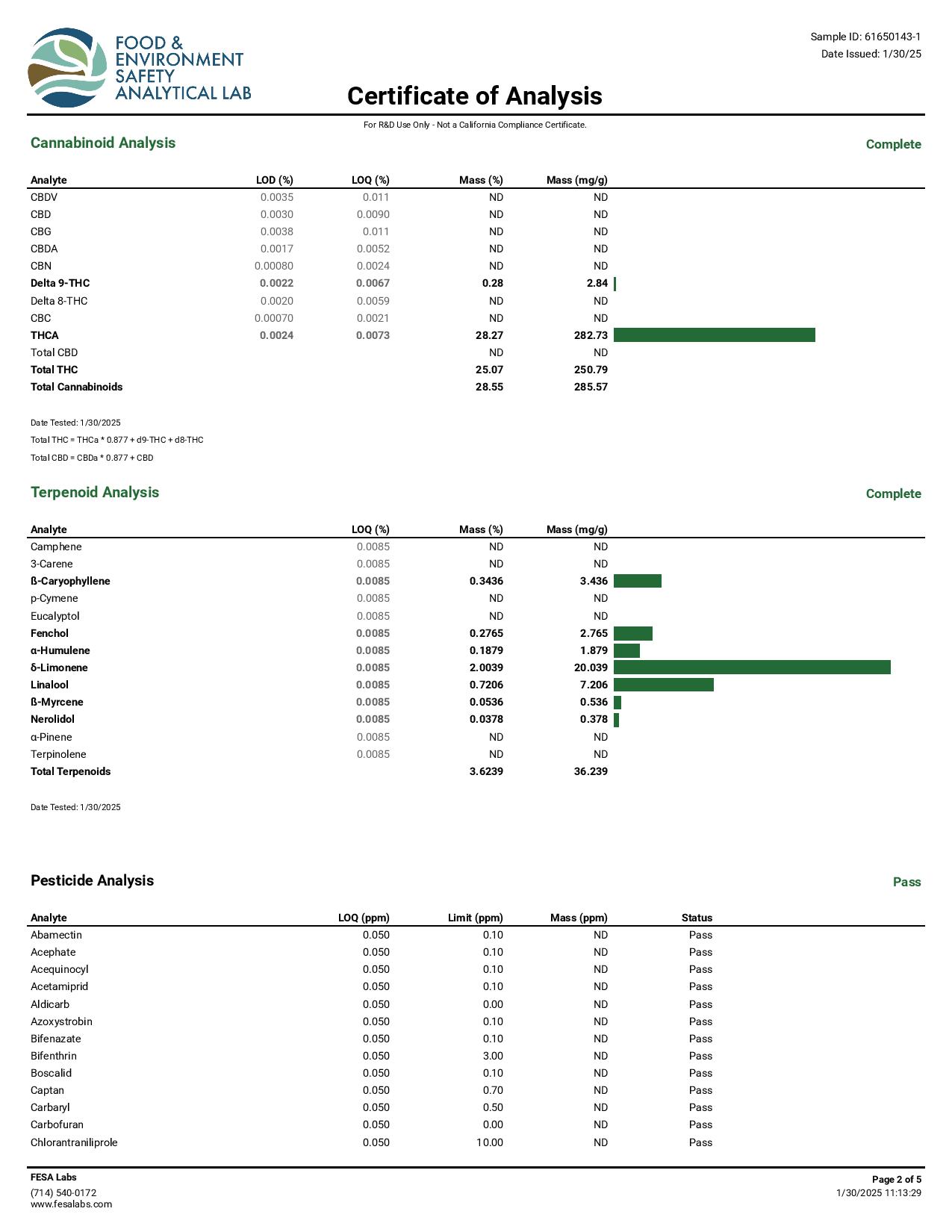 FOOD & ENVIRONMENT SAFETY ANALYTICAL LAB

Sample ID: 61650143-1
Date Issued: 1/30/25

Certificate of Analysis

For R&D Use Only - Not a California Compliance Certificate.

Cannabinoid Analysis

Complete

| Analyte | LOD (%) | LOQ (%) | Mass (%) | Mass (mg/g) |
|---|---|---|---|---|
| CBDV | 0.0035 | 0.011 | ND | ND |
| CBD | 0.0030 | 0.0090 | ND | ND |
| CBG | 0.0038 | 0.011 | ND | ND |
| CBDA | 0.0017 | 0.0052 | ND | ND |
| CBN | 0.00080 | 0.0024 | ND | ND |
| Delta 9-THC | 0.0022 | 0.0067 | 0.28 | 2.84 |
| Delta 8-THC | 0.0020 | 0.0059 | ND | ND |
| CBC | 0.00070 | 0.0021 | ND | ND |
| THCA | 0.0024 | 0.0073 | 28.27 | 282.73 |
| Total CBD | | | ND | ND |
| Total THC | | | 25.07 | 250.79 |
| Total Cannabinoids | | | 28.55 | 285.57 |

Date Tested: 1/30/2025

Total THC = THCa * 0.877 + d9-THC + d8-THC

Total CBD = CBDa * 0.877 + CBD

Terpenoid Analysis

Complete

| Analyte | LOQ (%) | Mass (%) | Mass (mg/g) |
|---|---|---|---|
| Camphene | 0.0085 | ND | ND |
| 3-Carene | 0.0085 | ND | ND |
| ß-Caryophyllene | 0.0085 | 0.3436 | 3.436 |
| p-Cymene | 0.0085 | ND | ND |
| Eucalyptol | 0.0085 | ND | ND |
| Fenchol | 0.0085 | 0.2765 | 2.765 |
| α-Humulene | 0.0085 | 0.1879 | 1.879 |
| δ-Limonene | 0.0085 | 2.0039 | 20.039 |
| Linalool | 0.0085 | 0.7206 | 7.206 |
| ß-Myrcene | 0.0085 | 0.0536 | 0.536 |
| Nerolidol | 0.0085 | 0.0378 | 0.378 |
| α-Pinene | 0.0085 | ND | ND |
| Terpinolene | 0.0085 | ND | ND |
| Total Terpenoids | | 3.6239 | 36.239 |

Date Tested: 1/30/2025

Pesticide Analysis

Pass

| Analyte | LOQ (ppm) | Limit (ppm) | Mass (ppm) | Status |
|---|---|---|---|---|
| Abamectin | 0.050 | 0.10 | ND | Pass |
| Acephate | 0.050 | 0.10 | ND | Pass |
| Acequinocyl | 0.050 | 0.10 | ND | Pass |
| Acetamiprid | 0.050 | 0.10 | ND | Pass |
| Aldicarb | 0.050 | 0.00 | ND | Pass |
| Azoxystrobin | 0.050 | 0.10 | ND | Pass |
| Bifenazate | 0.050 | 0.10 | ND | Pass |
| Bifenthrin | 0.050 | 3.00 | ND | Pass |
| Boscalid | 0.050 | 0.10 | ND | Pass |
| Captan | 0.050 | 0.70 | ND | Pass |
| Carbaryl | 0.050 | 0.50 | ND | Pass |
| Carbofuran | 0.050 | 0.00 | ND | Pass |
| Chlorantraniliprole | 0.050 | 10.00 | ND | Pass |

FESA Labs
(714) 540-0172
www.fesalabs.com

Page 2 of 5
1/30/2025 11:13:29